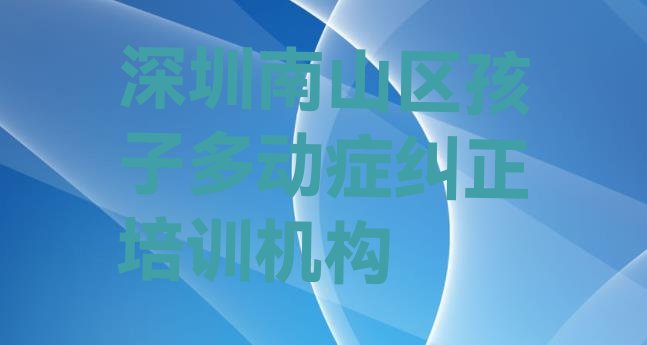 深圳南山区孩子多动症纠正培训机构